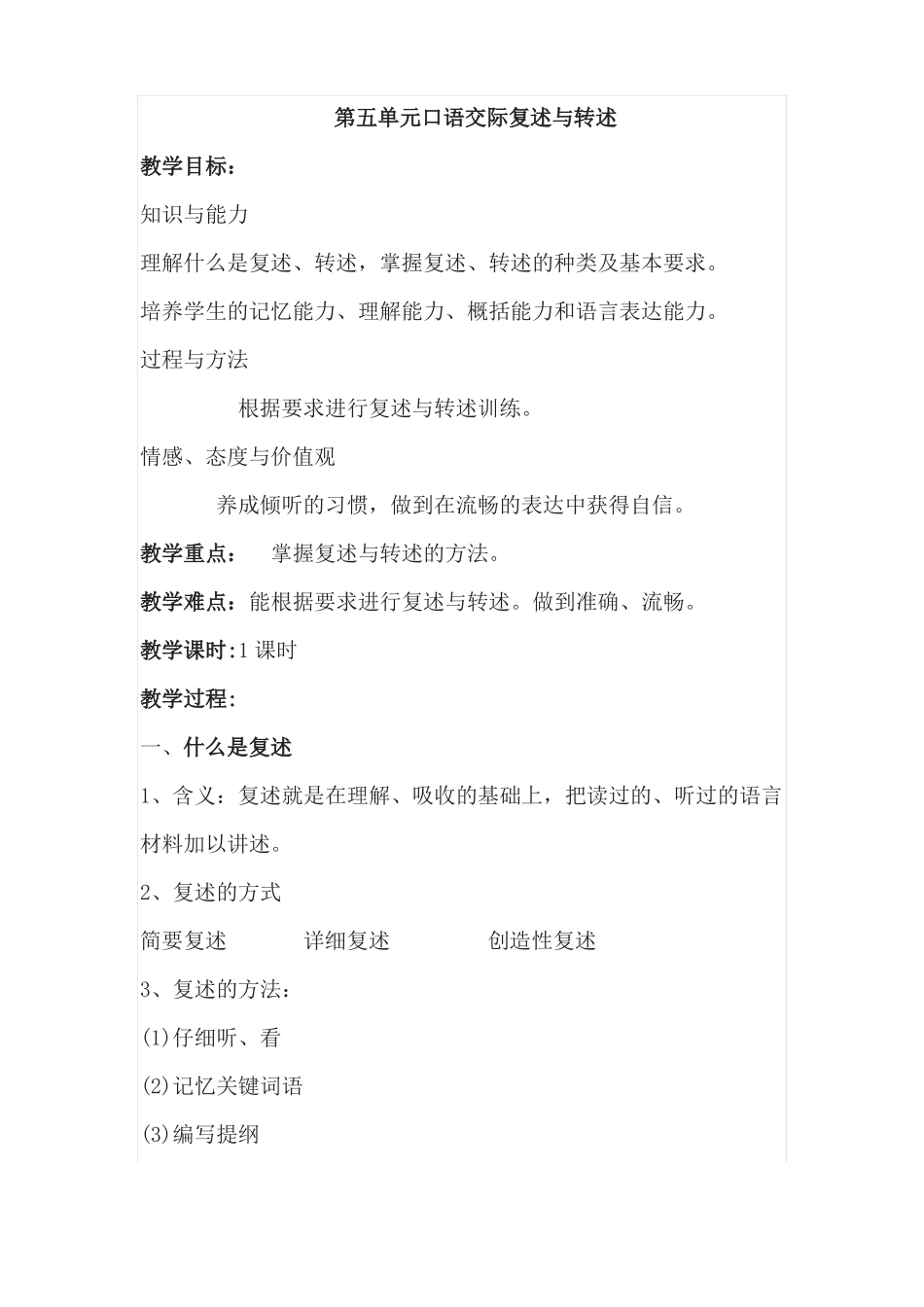 第五单元口语交际复述与转述

教学目标：

知识与能力

理解什么是复述、转述，掌握复述、转述的种类及基本要求。

培养学生的记忆能力、理解能力、概括能力和语言表达能力。

过程与方法

根据要求进行复述与转述训练。

情感、态度与价值观

养成倾听的习惯，做到在流畅的表达中获得自信。

教学重点： 掌握复述与转述的方法。

教学难点：能根据要求进行复述与转述。做到准确、流畅。

教学课时:1课时

教学过程:

一、什么是复述

1、含义：复述就是在理解、吸收的基础上，把读过的、听过的语言材料加以讲述。

2、复述的方式

简要复述 详细复述 创造性复述

3、复述的方法：

(1)仔细听、看

(2)记忆关键词语

(3)编写提纲